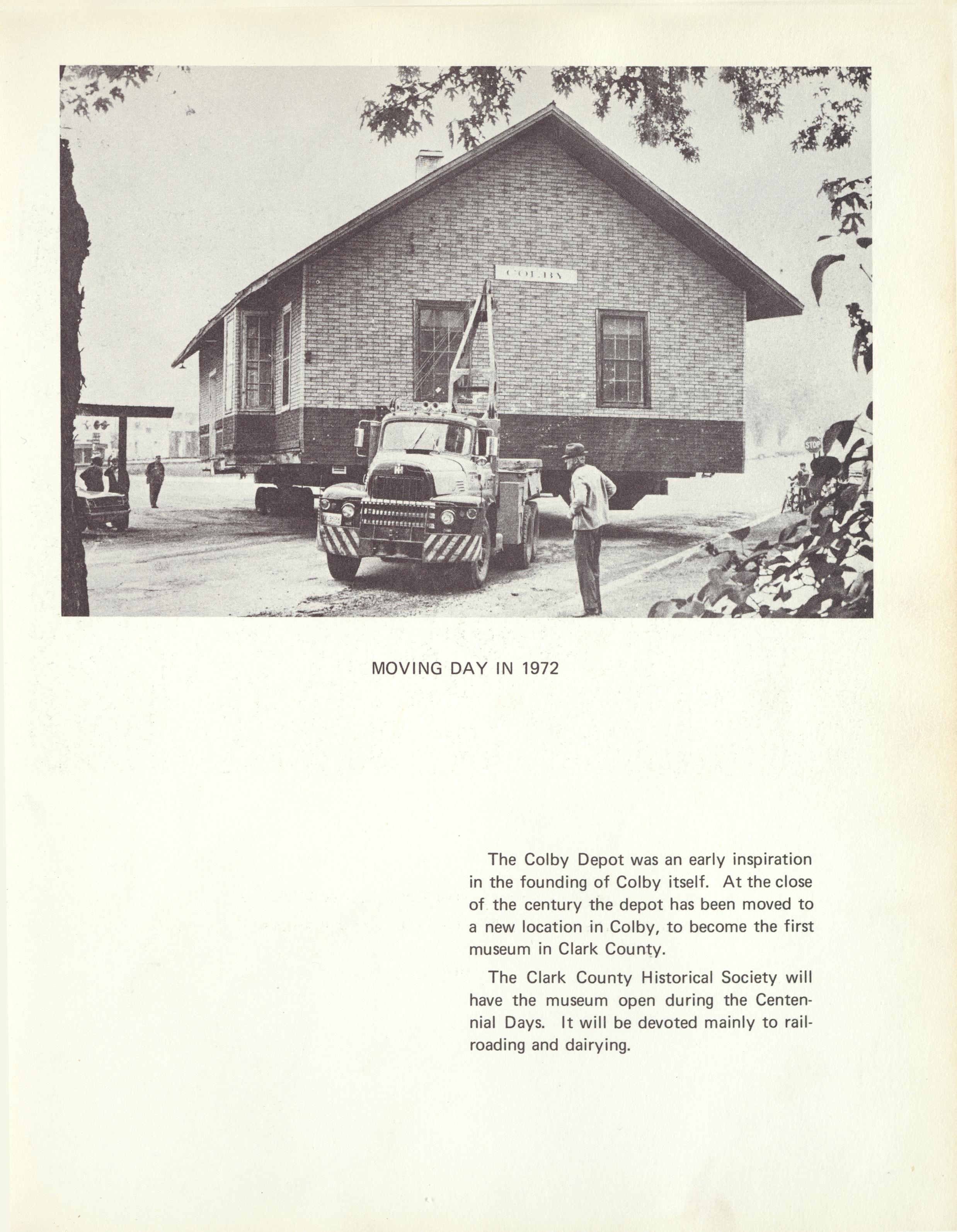 COLBY

STOP

MOVING DAY IN 1972

The Colby Depot was an early inspiration in the founding of Colby itself. At the close of the century the depot has been moved to a new location in Colby, to become the first museum in Clark County.

The Clark County Historical Society will have the museum open during the Centennial Days. It will be devoted mainly to railroading and dairying.